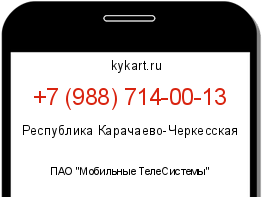 kykart.ru

+7 (988) 714-00-13

Республика Карачаево-Черкесская

ПАО "Мобильные ТелеСистемы"